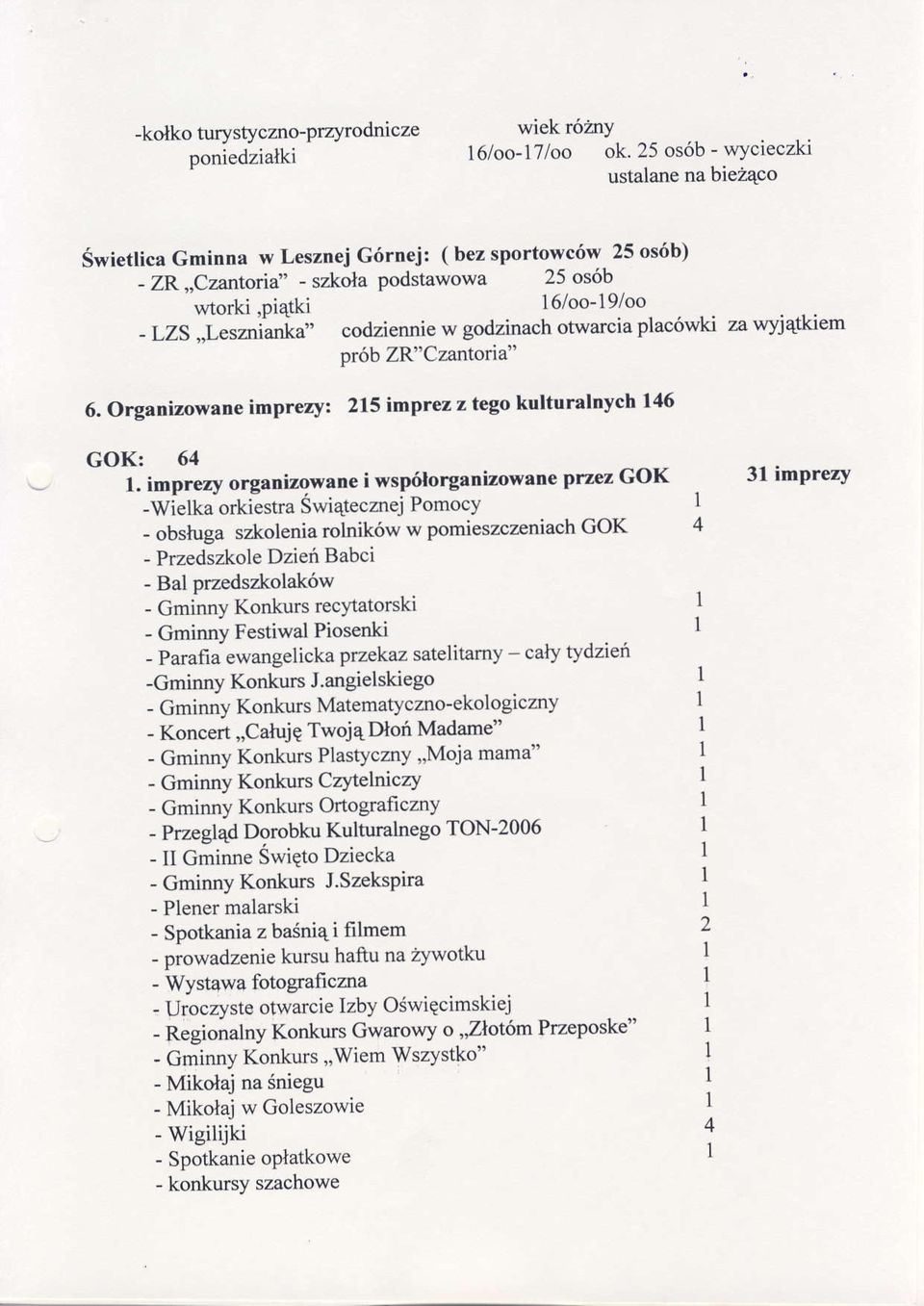 -kołko turystyczno-przyrodnicze wiek różny
poniedziałki 16/oo-17/oo ok. 25 osób - wycieczki ustalane na bieżąco

Świetlica Gminna w Lesznej Górnej: ( bez sportowców 25 osób)
- ZR „Czantoria" - szkoła podstawowa 25 osób
wtorki ,piątki 16/oo-19/oo
- LZS „Lesznianka" codziennie w godzinach otwarcia placówki za wyjątkiem prób ZR"Czantoria"

6. Organizowane imprezy: 215 imprez z tego kulturalnych 146

GOK: 64
1. imprezy organizowane i współorganizowane przez GOK 31 imprezy
-Wielka orkiestra Świątecznej Pomocy 1
- obsługa szkolenia rolników w pomieszczeniach GOK 4
- Przedszkole Dzień Babci
- Bal przedszkolaków
- Gminny Konkurs recytatorski 1
- Gminny Festiwal Piosenki 1
- Parafia ewangelicka przekaz satelitarny – cały tydzień
-Gminny Konkurs J.angielskiego 1
- Gminny Konkurs Matematyczno-ekologiczny 1
- Koncert „Całuję Twoją Dłoń Madame" 1
- Gminny Konkurs Plastyczny „Moja mama" 1
- Gminny Konkurs Czytelniczy 1
- Gminny Konkurs Ortograficzny 1
- Przegląd Dorobku Kulturalnego TON-2006 1
- II Gminne Święto Dziecka 1
- Gminny Konkurs J.Szekspira 1
- Plener malarski 1
- Spotkania z baśnią i filmem 2
- prowadzenie kursu haftu na żywotku 1
- Wystawa fotograficzna 1
- Uroczyste otwarcie Izby Oświęcimskiej 1
- Regionalny Konkurs Gwarowy o „Złotóm Przeposke" 1
- Gminny Konkurs „Wiem Wszystko" 1
- Mikołaj na śniegu 1
- Mikołaj w Goleszowie 1
- Wigilijki 4
- Spotkanie opłatkowe 1
- konkursy szachowe